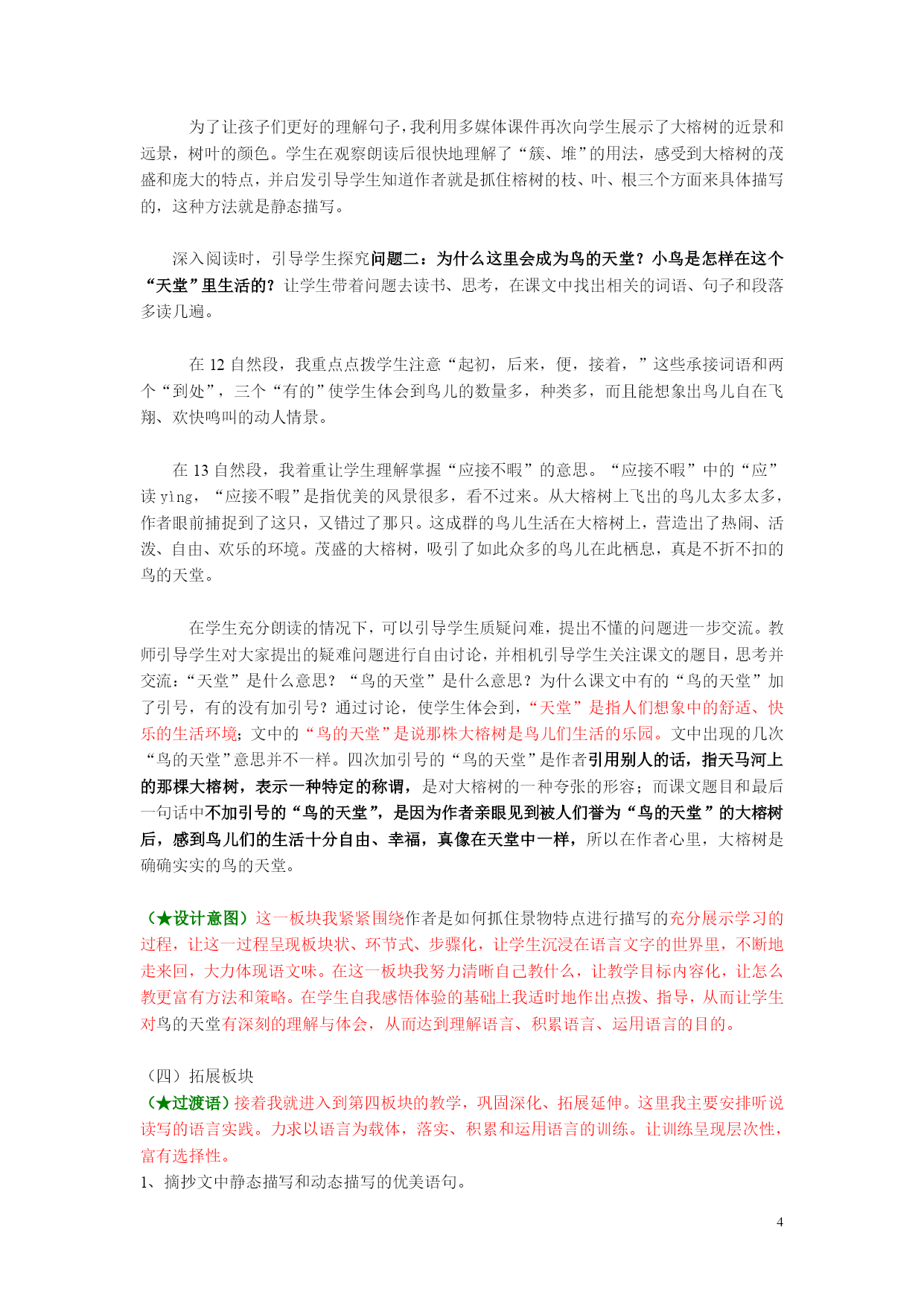 为了让孩子们更好的理解句子，我利用多媒体课件再次向学生展示了大榕树的近景和远景，树叶的颜色。学生在观察朗读后很快地理解了“簇、堆”的用法，感受到大榕树的茂盛和庞大的特点，并启发引导学生知道作者就是抓住榕树的枝、叶、根三个方面来具体描写的，这种方法就是静态描写。

深入阅读时，引导学生探究问题二：为什么这里会成为鸟的天堂？小鸟是怎样在这个“天堂”里生活的？让学生带着问题去读书、思考，在课文中找出相关的词语、句子和段落多读几遍。

在 12 自然段，我重点点拨学生注意“起初，后来，便，接着，”这些承接词语和两个“到处”，三个“有的”使学生体会到鸟儿的数量多，种类多，而且能想象出鸟儿自在飞翔、欢快鸣叫的动人情景。

在 13 自然段，我着重让学生理解掌握“应接不暇”的意思。“应接不暇”中的“应”读 yìng，“应接不暇”是指优美的风景很多，看不过来。从大榕树上飞出的鸟儿太多太多，作者眼前捕捉到了这只，又错过了那只。这成群的鸟儿生活在大榕树上，营造出了热闹、活泼、自由、欢乐的环境。茂盛的大榕树，吸引了如此众多的鸟儿在此栖息，真是不折不扣的鸟的天堂。

在学生充分朗读的情况下，可以引导学生质疑问难，提出不懂的问题进一步交流。教师引导学生对大家提出的疑难问题进行自由讨论，并相机引导学生关注课文的题目，思考并交流：“天堂”是什么意思？“鸟的天堂”是什么意思？为什么课文中有的“鸟的天堂”加了引号，有的没有加引号？通过讨论，使学生体会到，“天堂”是指人们想象中的舒适、快乐的生活环境；文中的“鸟的天堂”是说那株大榕树是鸟儿们生活的乐园。文中出现的几次“鸟的天堂”意思并不一样。四次加引号的“鸟的天堂”是作者引用别人的话，指天马河上的那棵大榕树，表示一种特定的称谓，是对大榕树的一种夸张的形容；而课文题目和最后一句话中不加引号的“鸟的天堂”，是因为作者亲眼见到被人们誉为“鸟的天堂”的大榕树后，感到鸟儿们的生活十分自由、幸福，真像在天堂中一样，所以在作者心里，大榕树是确确实实的鸟的天堂。

（★设计意图）这一板块我紧紧围绕作者是如何抓住景物特点进行描写的充分展示学习的过程，让这一过程呈现板块状、环节式、步骤化，让学生沉浸在语言文字的世界里，不断地走来回，大力体现语文味。在这一板块我努力清晰自己教什么，让教学目标内容化，让怎么教更富有方法和策略。在学生自我感悟体验的基础上我适时地作出点拨、指导，从而让学生对鸟的天堂有深刻的理解与体会，从而达到理解语言、积累语言、运用语言的目的。

（四）拓展板块
（★过渡语）接着我就进入到第四板块的教学，巩固深化、拓展延伸。这里我主要安排听说读写的语言实践。力求以语言为载体，落实、积累和运用语言的训练。让训练呈现层次性，富有选择性。
1、摘抄文中静态描写和动态描写的优美语句。

4